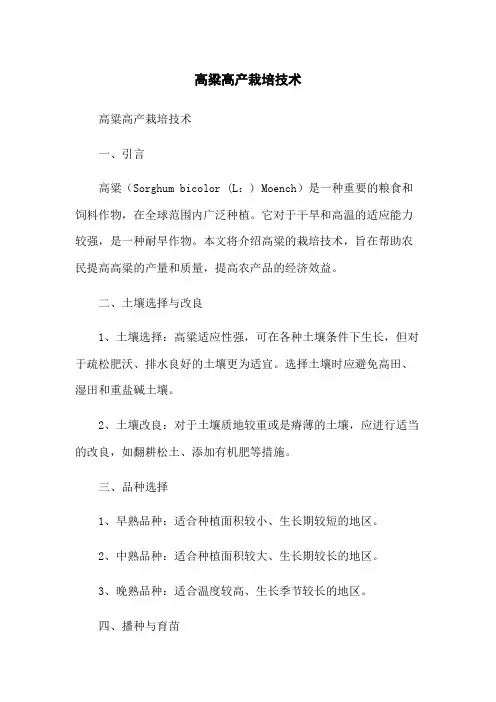 高粱高产栽培技术

高粱高产栽培技术

一、引言

高粱（Sorghum bicolor (L:) Moench）是一种重要的粮食和饲料作物，在全球范围内广泛种植。它对于干旱和高温的适应能力较强，是一种耐旱作物。本文将介绍高粱的栽培技术，旨在帮助农民提高高粱的产量和质量，提高农产品的经济效益。

二、土壤选择与改良

1、土壤选择：高粱适应性强，可在各种土壤条件下生长，但对于疏松肥沃、排水良好的土壤更为适宜。选择土壤时应避免高田、湿田和重盐碱土壤。

2、土壤改良：对于土壤质地较重或是瘠薄的土壤，应进行适当的改良，如翻耕松土、添加有机肥等措施。

三、品种选择

1、早熟品种：适合种植面积较小、生长期较短的地区。

2、中熟品种：适合种植面积较大、生长期较长的地区。

3、晚熟品种：适合温度较高、生长季节较长的地区。

四、播种与育苗